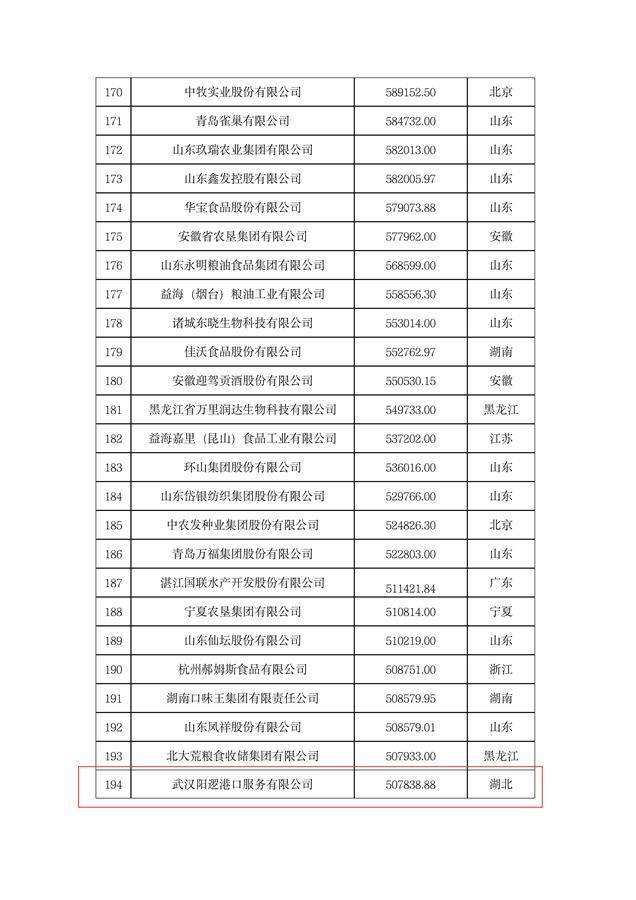 | 170 | 中牧实业股份有限公司 | 589152.50 | 北京 |
|---|---|---|---|
| 171 | 青岛雀巢有限公司 | 584732.00 | 山东 |
| 172 | 山东玖瑞农业集团有限公司 | 582013.00 | 山东 |
| 173 | 山东鑫发控股有限公司 | 582005.97 | 山东 |
| 174 | 华宝食品股份有限公司 | 579073.88 | 山东 |
| 175 | 安徽省农垦集团有限公司 | 577962.00 | 安徽 |
| 176 | 山东永明粮油食品集团有限公司 | 568599.00 | 山东 |
| 177 | 益海（烟台）粮油工业有限公司 | 558556.30 | 山东 |
| 178 | 诸城东晓生物科技有限公司 | 553014.00 | 山东 |
| 179 | 佳沃食品股份有限公司 | 552762.97 | 湖南 |
| 180 | 安徽迎驾贡酒股份有限公司 | 550530.15 | 安徽 |
| 181 | 黑龙江省万里润达生物科技有限公司 | 549733.00 | 黑龙江 |
| 182 | 益海嘉里（昆山）食品工业有限公司 | 537202.00 | 江苏 |
| 183 | 环山集团股份有限公司 | 536016.00 | 山东 |
| 184 | 山东岱银纺织集团股份有限公司 | 529766.00 | 山东 |
| 185 | 中农发种业集团股份有限公司 | 524826.30 | 北京 |
| 186 | 青岛万福集团股份有限公司 | 522803.00 | 山东 |
| 187 | 湛江国联水产开发股份有限公司 | 511421.84 | 广东 |
| 188 | 宁夏农垦集团有限公司 | 510814.00 | 宁夏 |
| 189 | 山东仙坛股份有限公司 | 510219.00 | 山东 |
| 190 | 杭州郝姆斯食品有限公司 | 508751.00 | 浙江 |
| 191 | 湖南口味王集团有限责任公司 | 508579.95 | 湖南 |
| 192 | 山东凤祥股份有限公司 | 508579.01 | 山东 |
| 193 | 北大荒粮食收储集团有限公司 | 507933.00 | 黑龙江 |
| 194 | 武汉阳逻港口服务有限公司 | 507838.88 | 湖北 |